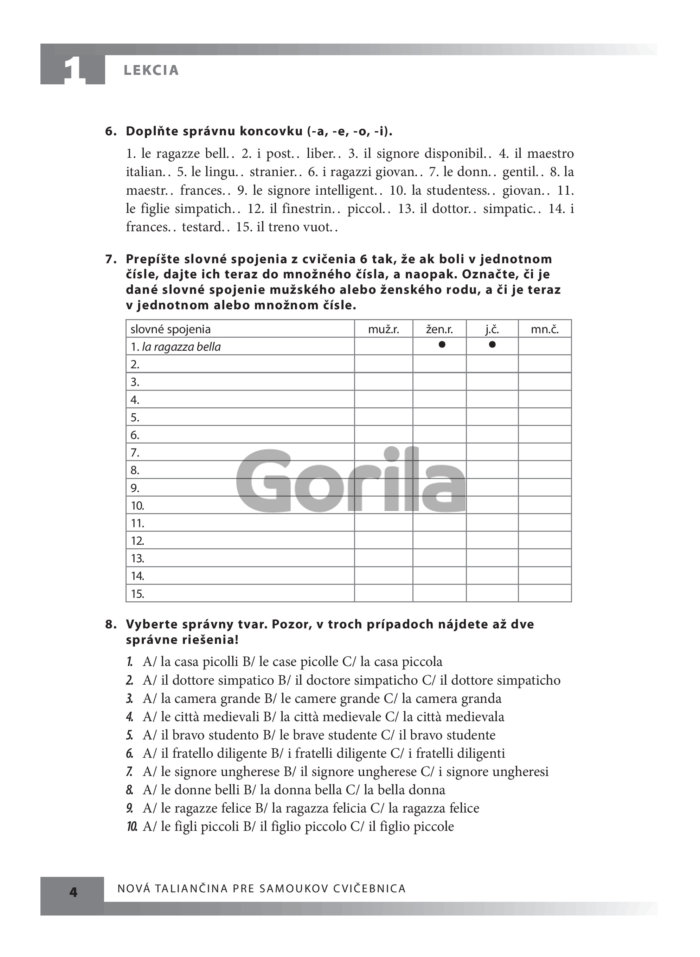 1 LEKCIA

6. Doplňte správnu koncovku (-a, -e, -o, -i).

1. le ragazze bell. . 2. i post. . liber. . 3. il signore disponibil. . 4. il maestro italian. . 5. le lingu. . stranier. . 6. i ragazzi giovan. . 7. le donn. . gentil. . 8. la maestr. . frances. . 9. le signore intelligent. . 10. la studentess. . giovan. . 11. le figlie simpatich. . 12. il finestrin. . piccol. . 13. il dottor. . simpatic. . 14. i frances. . testard. . 15. il treno vuot. .

7. Prepíšte slovné spojenia z cvičenia 6 tak, že ak boli v jednotnom čísle, dajte ich teraz do množného čísla, a naopak. Označte, či je dané slovné spojenie mužského alebo ženského rodu, a či je teraz v jednotnom alebo množnom čísle.

| slovné spojenia | muž.r. | žen.r. | j.č. | mn.č. |
|---|---|---|---|---|
| 1. la ragazza bella | | ● | ● | |
| 2. | | | | |
| 3. | | | | |
| 4. | | | | |
| 5. | | | | |
| 6. | | | | |
| 7. | | | | |
| 8. | | | | |
| 9. | | | | |
| 10. | | | | |
| 11. | | | | |
| 12. | | | | |
| 13. | | | | |
| 14. | | | | |
| 15. | | | | |

Gorila

8. Vyberte správny tvar. Pozor, v troch prípadoch nájdete až dve správne riešenia!

1. A/ la casa picolli B/ le case picolle C/ la casa piccola
2. A/ il dottore simpatico B/ il doctore simpaticho C/ il dottore simpaticho
3. A/ la camera grande B/ le camere grande C/ la camera granda
4. A/ le città medievali B/ la città medievale C/ la città medievala
5. A/ il bravo studento B/ le brave studente C/ il bravo studente
6. A/ il fratello diligente B/ i fratelli diligente C/ i fratelli diligenti
7. A/ le signore ungherese B/ il signore ungherese C/ i signore ungheresi
8. A/ le donne belli B/ la donna bella C/ la bella donna
9. A/ le ragazze felice B/ la ragazza felicia C/ la ragazza felice
10. A/ le figli piccoli B/ il figlio piccolo C/ il figlio piccole

4 NOVÁ TALIANČINA PRE SAMOUKOV CVIČEBNICA